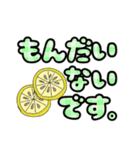 もんだい
ない
です。